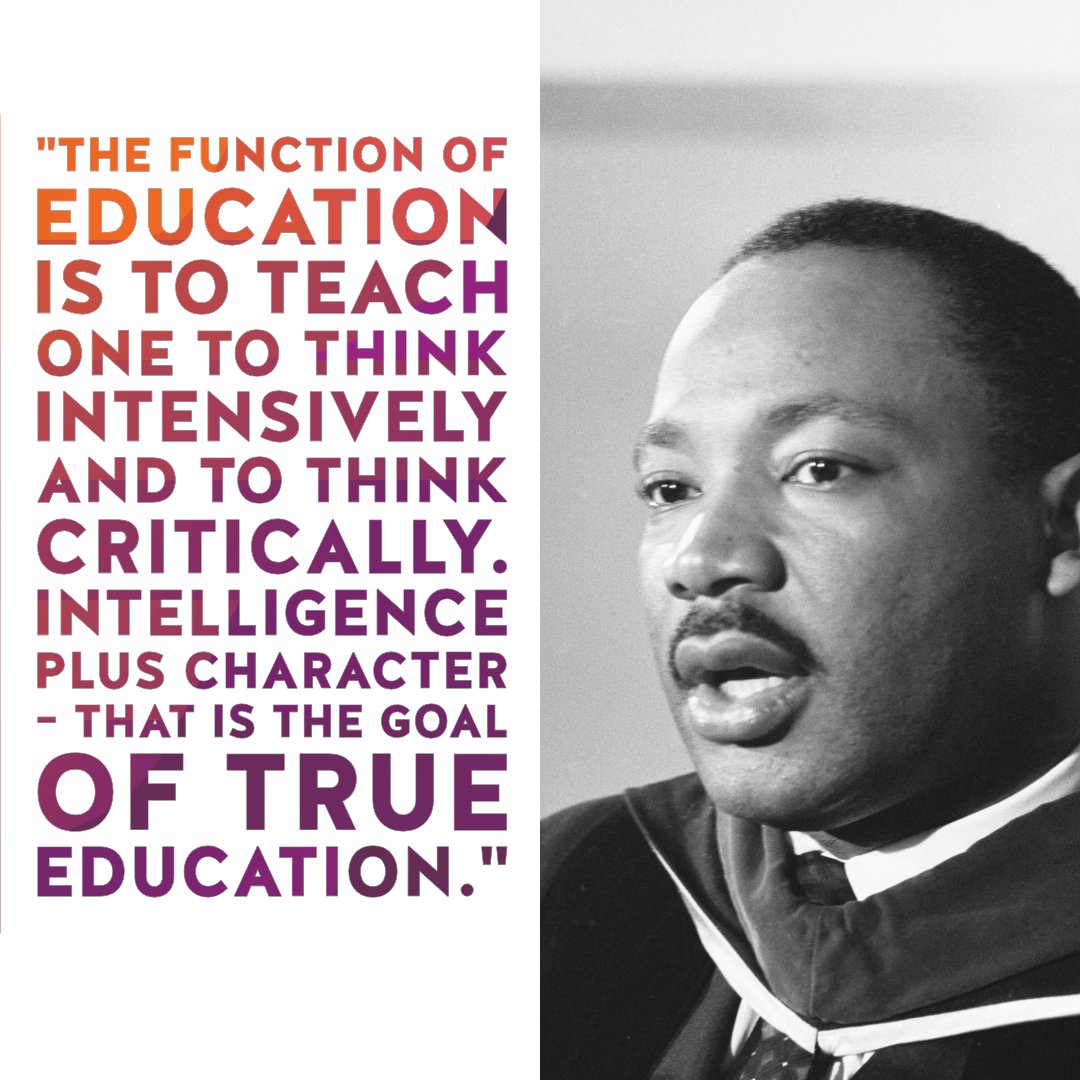 "THE FUNCTION OF EDUCATION IS TO TEACH ONE TO THINK INTENSIVELY AND TO THINK CRITICALLY. INTELLIGENCE PLUS CHARACTER – THAT IS THE GOAL OF TRUE EDUCATION."